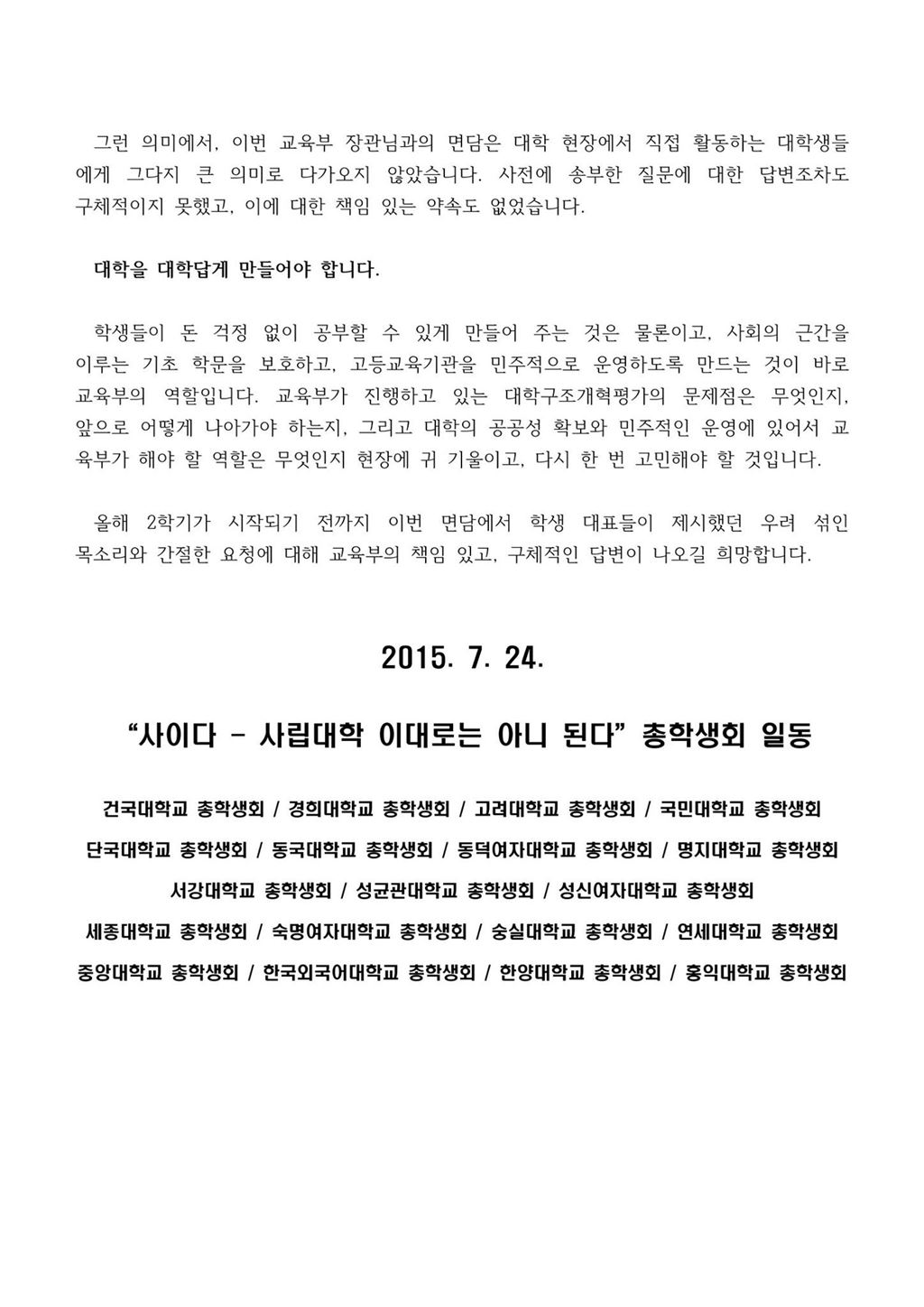 그런 의미에서, 이번 교육부 장관님과의 면담은 대학 현장에서 직접 활동하는 대학생들에게 그다지 큰 의미로 다가오지 않았습니다. 사전에 송부한 질문에 대한 답변조차도 구체적이지 못했고, 이에 대한 책임 있는 약속도 없었습니다.

대학을 대학답게 만들어야 합니다.

학생들이 돈 걱정 없이 공부할 수 있게 만들어 주는 것은 물론이고, 사회의 근간을 이루는 기초 학문을 보호하고, 고등교육기관을 민주적으로 운영하도록 만드는 것이 바로 교육부의 역할입니다. 교육부가 진행하고 있는 대학구조개혁평가의 문제점은 무엇인지, 앞으로 어떻게 나아가야 하는지, 그리고 대학의 공공성 확보와 민주적인 운영에 있어서 교육부가 해야 할 역할은 무엇인지 현장에 귀 기울이고, 다시 한 번 고민해야 할 것입니다.

올해 2학기가 시작되기 전까지 이번 면담에서 학생 대표들이 제시했던 우려 섞인 목소리와 간절한 요청에 대해 교육부의 책임 있고, 구체적인 답변이 나오길 희망합니다.

2015. 7. 24.

“사이다 - 사립대학 이대로는 아니 된다” 총학생회 일동

건국대학교 총학생회 / 경희대학교 총학생회 / 고려대학교 총학생회 / 국민대학교 총학생회
단국대학교 총학생회 / 동국대학교 총학생회 / 동덕여자대학교 총학생회 / 명지대학교 총학생회
서강대학교 총학생회 / 성균관대학교 총학생회 / 성신여자대학교 총학생회
세종대학교 총학생회 / 숙명여자대학교 총학생회 / 숭실대학교 총학생회 / 연세대학교 총학생회
중앙대학교 총학생회 / 한국외국어대학교 총학생회 / 한양대학교 총학생회 / 홍익대학교 총학생회